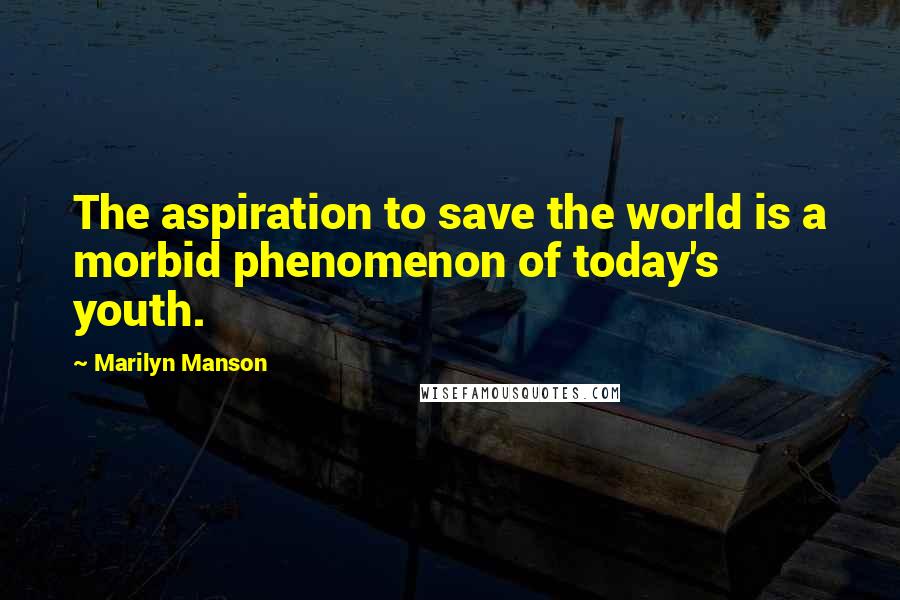 The aspiration to save the world is a morbid phenomenon of today's youth.

~ Marilyn Manson

WISEFAMOUSQUOTES.COM